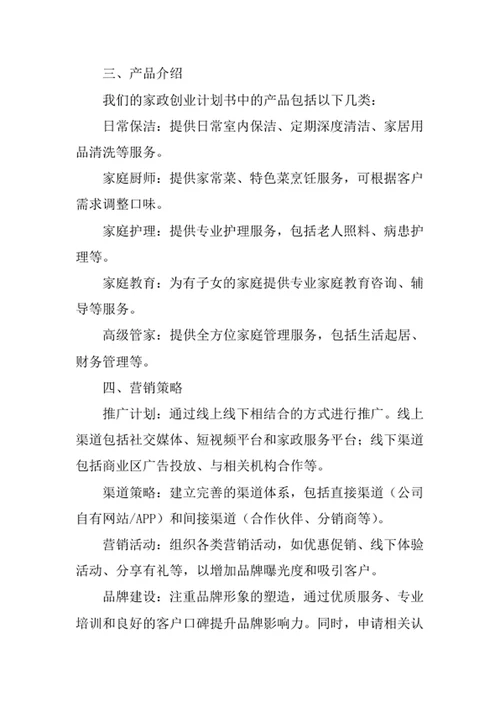 三、产品介绍

我们的家政创业计划书中的产品包括以下几类：

日常保洁：提供日常室内保洁、定期深度清洁、家居用品清洗等服务。

家庭厨师：提供家常菜、特色菜烹饪服务，可根据客户需求调整口味。

家庭护理：提供专业护理服务，包括老人照料、病患护理等。

家庭教育：为有子女的家庭提供专业家庭教育咨询、辅导等服务。

高级管家：提供全方位家庭管理服务，包括生活起居、财务管理等。

四、营销策略

推广计划：通过线上线下相结合的方式进行推广。线上渠道包括社交媒体、短视频平台和家政服务平台；线下渠道包括商业区广告投放、与相关机构合作等。

渠道策略：建立完善的渠道体系，包括直接渠道（公司自有网站/APP）和间接渠道（合作伙伴、分销商等）。

营销活动：组织各类营销活动，如优惠促销、线下体验活动、分享有礼等，以增加品牌曝光度和吸引客户。

品牌建设：注重品牌形象的塑造，通过优质服务、专业培训和良好的客户口碑提升品牌影响力。同时，申请相关认